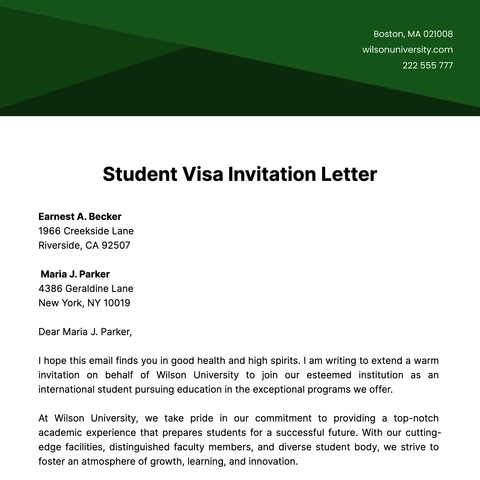 Boston, MA 021008
wilsonuniversity.com
222 555 777

Student Visa Invitation Letter

Earnest A. Becker
1966 Creekside Lane
Riverside, CA 92507

Maria J. Parker
4386 Geraldine Lane
New York, NY 10019

Dear Maria J. Parker,

I hope this email finds you in good health and high spirits. I am writing to extend a warm invitation on behalf of Wilson University to join our esteemed institution as an international student pursuing education in the exceptional programs we offer.

At Wilson University, we take pride in our commitment to providing a top-notch academic experience that prepares students for a successful future. With our cutting-edge facilities, distinguished faculty members, and diverse student body, we strive to foster an atmosphere of growth, learning, and innovation.